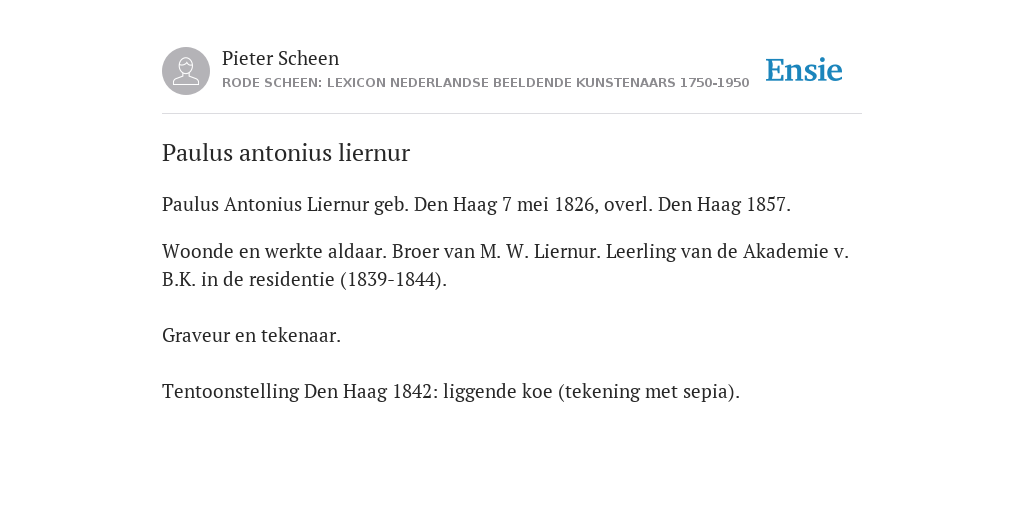 Pieter Scheen
RODE SCHEEN: LEXICON NEDERLANDSE BEELDENDE KUNSTENAARS 1750-1950

Ensie

Paulus antonius liernur

Paulus Antonius Liernur geb. Den Haag 7 mei 1826, overl. Den Haag 1857.

Woonde en werkte aldaar. Broer van M. W. Liernur. Leerling van de Akademie v. B.K. in de residentie (1839-1844).

Graveur en tekenaar.

Tentoonstelling Den Haag 1842: liggende koe (tekening met sepia).